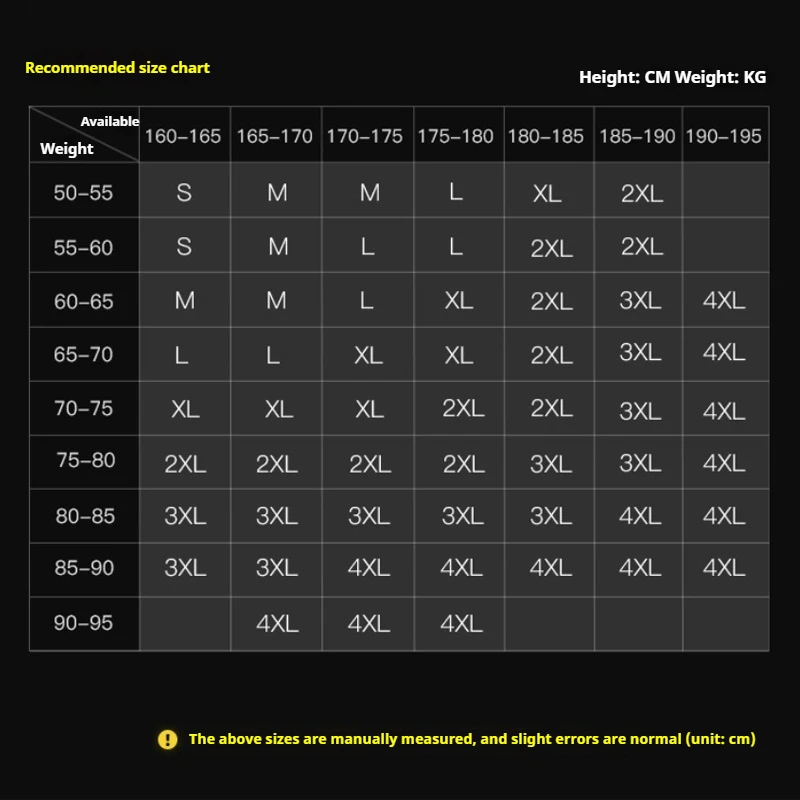 Recommended size chart

Height: CM Weight: KG

| Available / Weight | 160–165 | 165–170 | 170–175 | 175–180 | 180–185 | 185–190 | 190–195 |
|---|---|---|---|---|---|---|---|
| 50–55 | S | M | M | L | XL | 2XL | |
| 55–60 | S | M | L | L | 2XL | 2XL | |
| 60–65 | M | M | L | XL | 2XL | 3XL | 4XL |
| 65–70 | L | L | XL | XL | 2XL | 3XL | 4XL |
| 70–75 | XL | XL | XL | 2XL | 2XL | 3XL | 4XL |
| 75–80 | 2XL | 2XL | 2XL | 2XL | 3XL | 3XL | 4XL |
| 80–85 | 3XL | 3XL | 3XL | 3XL | 3XL | 4XL | 4XL |
| 85–90 | 3XL | 3XL | 4XL | 4XL | 4XL | 4XL | 4XL |
| 90–95 | | 4XL | 4XL | 4XL | | | |

The above sizes are manually measured, and slight errors are normal (unit: cm)